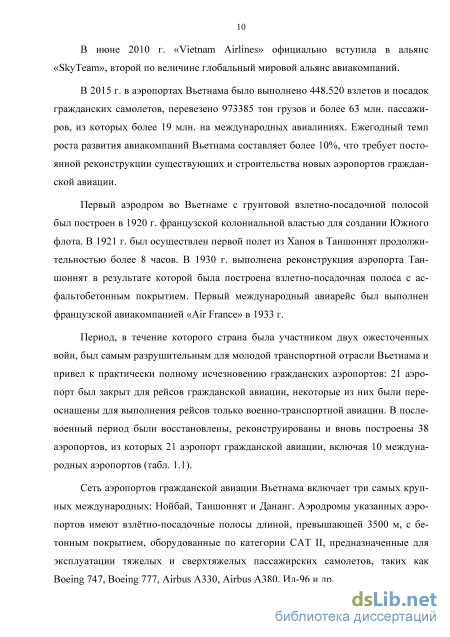 10

В июне 2010 г. «Vietnam Airlines» официально вступила в альянс «SkyTeam», второй по величине глобальный мировой альянс авиакомпаний.

В 2015 г. в аэропортах Вьетнама было выполнено 448.520 взлетов и посадок гражданских самолетов, перевезено 973385 тон грузов и более 63 млн. пассажиров, из которых более 19 млн. на международных авиалиниях. Ежегодный темп роста развития авиакомпаний Вьетнама составляет более 10%, что требует постоянной реконструкции существующих и строительства новых аэропортов гражданской авиации.

Первый аэродром во Вьетнаме с грунтовой взлетно-посадочной полосой был построен в 1920 г. французской колониальной властью для создании Южного флота. В 1921 г. был осуществлен первой полет из Ханоя в Таншоннят продолжительностью более 8 часов. В 1930 г. выполнена реконструкция аэропорта Таншоннят в результате которой была построена взлетно-посадочная полоса с асфальтобетонным покрытием. Первый международный авиарейс был выполнен французской авиакомпанией «Air France» в 1933 г.

Период, в течение которого страна была участником двух ожесточенных войн, был самым разрушительным для молодой транспортной отрасли Вьетнама и привел к практически полному исчезновению гражданских аэропортов: 21 аэропорт был закрыт для рейсов гражданской авиации, некоторые из них были переоснащены для выполнения рейсов только военно-транспортной авиации. В послевоенный период были восстановлены, реконструированы и вновь построены 38 аэропортов, из которых 21 аэропорт гражданской авиации, включая 10 международных аэропортов (табл. 1.1).

Сеть аэропортов гражданской авиации Вьетнама включает три самых крупных международных: Нойбай, Таншоннят и Дананг. Аэродромы указанных аэропортов имеют взлётно-посадочные полосы длиной, превышающей 3500 м, с бетонным покрытием, оборудованные по категории CAT II, предназначенные для эксплуатации тяжелых и сверхтяжелых пассажирских самолетов, таких как Boeing 747, Boeing 777, Airbus A330, Airbus A380, Ил-96 и др.

dsLib.net
библиотека диссертаций